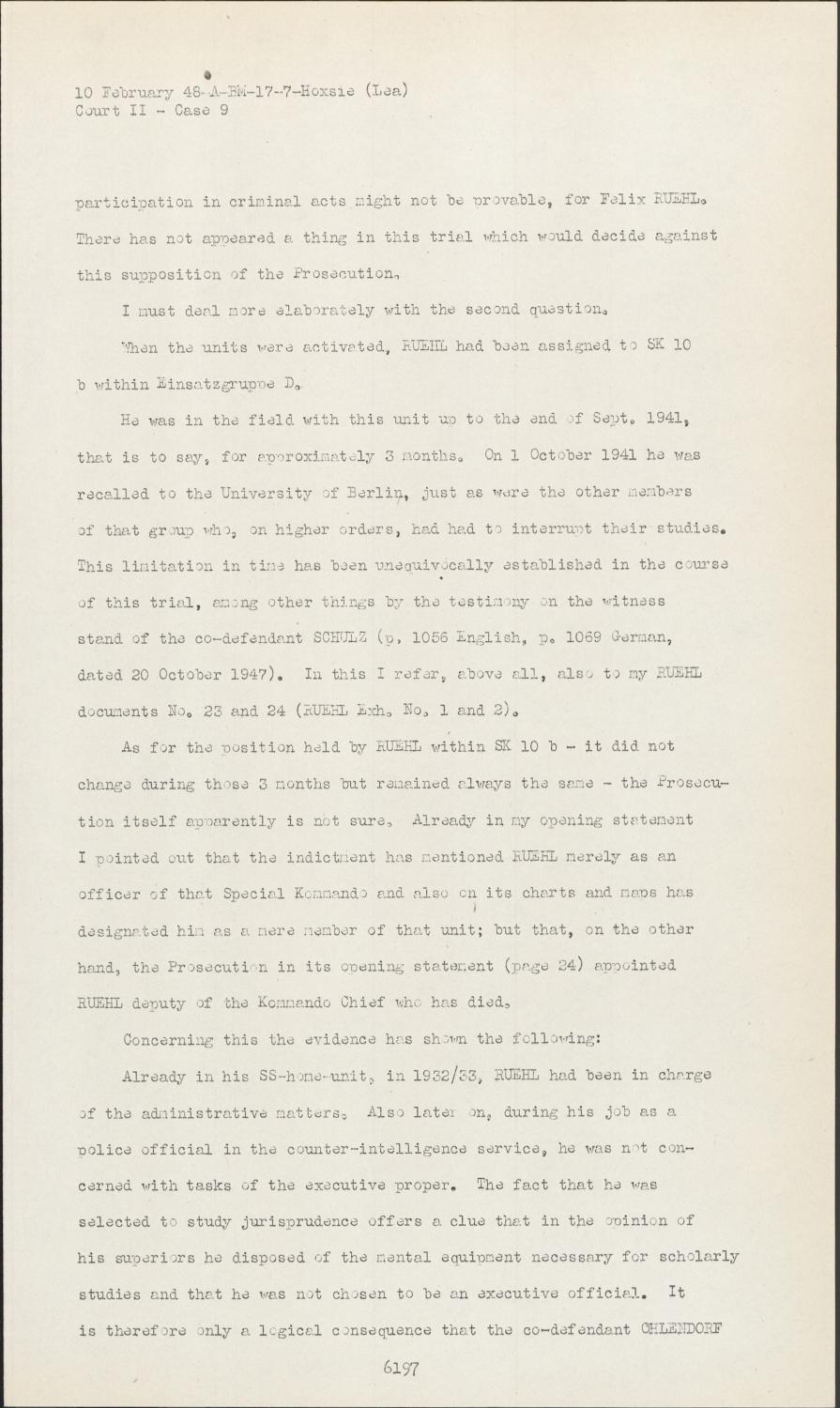 10 February 48-A-BM-17-7-Hoxsie (Lea)
Court II - Case 9

participation in criminal acts might not be provable, for Felix RUEHL. There has not appeared a thing in this trial which would decide against this supposition of the Prosecution.

I must deal more elaborately with the second question.

When the units were activated, RUEHL had been assigned to SK 10 b within Einsatzgruppe D.

He was in the field with this unit up to the end of Sept. 1941, that is to say, for approximately 3 months. On 1 October 1941 he was recalled to the University of Berlin, just as were the other members of that group who, on higher orders, had had to interrupt their studies. This limitation in time has been unequivocally established in the course of this trial, among other things by the testimony on the witness stand of the co-defendant SCHULZ (p. 1056 English, p. 1069 German, dated 20 October 1947). In this I refer, above all, also to my RUEHL documents No. 23 and 24 (RUEHL Exh. No. 1 and 2).

As for the position held by RUEHL within SK 10 b - it did not change during those 3 months but remained always the same - the Prosecution itself apparently is not sure. Already in my opening statement I pointed out that the indictment has mentioned RUEHL merely as an officer of that Special Kommando and also on its charts and maps has designated him as a mere member of that unit; but that, on the other hand, the Prosecution in its opening statement (page 24) appointed RUEHL deputy of the Kommando Chief who has died.

Concerning this the evidence has shown the following:

Already in his SS-home-unit, in 1932/33, RUEHL had been in charge of the administrative matters. Also later on, during his job as a police official in the counter-intelligence service, he was not concerned with tasks of the executive proper. The fact that he was selected to study jurisprudence offers a clue that in the opinion of his superiors he disposed of the mental equipment necessary for scholarly studies and that he was not chosen to be an executive official. It is therefore only a logical consequence that the co-defendant OHLENDORF

6197